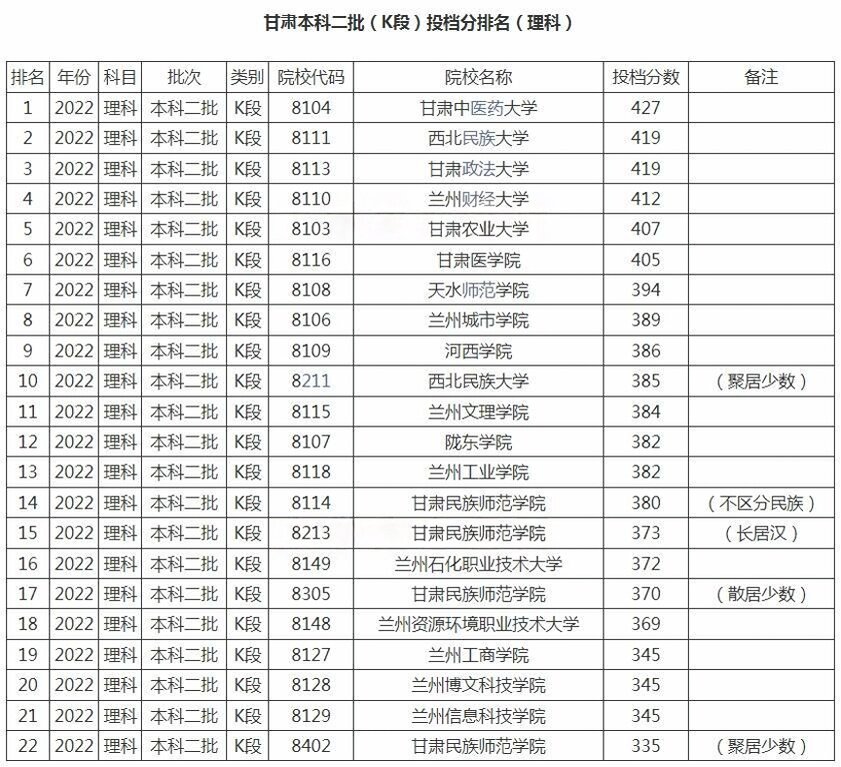 甘肃本科二批（K段）投档分排名（理科）

| 排名 | 年份 | 科目 | 批次 | 类别 | 院校代码 | 院校名称 | 投档分数 | 备注 |
|---|---|---|---|---|---|---|---|---|
| 1 | 2022 | 理科 | 本科二批 | K段 | 8104 | 甘肃中医药大学 | 427 | |
| 2 | 2022 | 理科 | 本科二批 | K段 | 8111 | 西北民族大学 | 419 | |
| 3 | 2022 | 理科 | 本科二批 | K段 | 8113 | 甘肃政法大学 | 419 | |
| 4 | 2022 | 理科 | 本科二批 | K段 | 8110 | 兰州财经大学 | 412 | |
| 5 | 2022 | 理科 | 本科二批 | K段 | 8103 | 甘肃农业大学 | 407 | |
| 6 | 2022 | 理科 | 本科二批 | K段 | 8116 | 甘肃医学院 | 405 | |
| 7 | 2022 | 理科 | 本科二批 | K段 | 8108 | 天水师范学院 | 394 | |
| 8 | 2022 | 理科 | 本科二批 | K段 | 8106 | 兰州城市学院 | 389 | |
| 9 | 2022 | 理科 | 本科二批 | K段 | 8109 | 河西学院 | 386 | |
| 10 | 2022 | 理科 | 本科二批 | K段 | 8211 | 西北民族大学 | 385 | （聚居少数） |
| 11 | 2022 | 理科 | 本科二批 | K段 | 8115 | 兰州文理学院 | 384 | |
| 12 | 2022 | 理科 | 本科二批 | K段 | 8107 | 陇东学院 | 382 | |
| 13 | 2022 | 理科 | 本科二批 | K段 | 8118 | 兰州工业学院 | 382 | |
| 14 | 2022 | 理科 | 本科二批 | K段 | 8114 | 甘肃民族师范学院 | 380 | （不区分民族） |
| 15 | 2022 | 理科 | 本科二批 | K段 | 8213 | 甘肃民族师范学院 | 373 | （长居汉） |
| 16 | 2022 | 理科 | 本科二批 | K段 | 8149 | 兰州石化职业技术大学 | 372 | |
| 17 | 2022 | 理科 | 本科二批 | K段 | 8305 | 甘肃民族师范学院 | 370 | （散居少数） |
| 18 | 2022 | 理科 | 本科二批 | K段 | 8148 | 兰州资源环境职业技术大学 | 369 | |
| 19 | 2022 | 理科 | 本科二批 | K段 | 8127 | 兰州工商学院 | 345 | |
| 20 | 2022 | 理科 | 本科二批 | K段 | 8128 | 兰州博文科技学院 | 345 | |
| 21 | 2022 | 理科 | 本科二批 | K段 | 8129 | 兰州信息科技学院 | 345 | |
| 22 | 2022 | 理科 | 本科二批 | K段 | 8402 | 甘肃民族师范学院 | 335 | （聚居少数） |